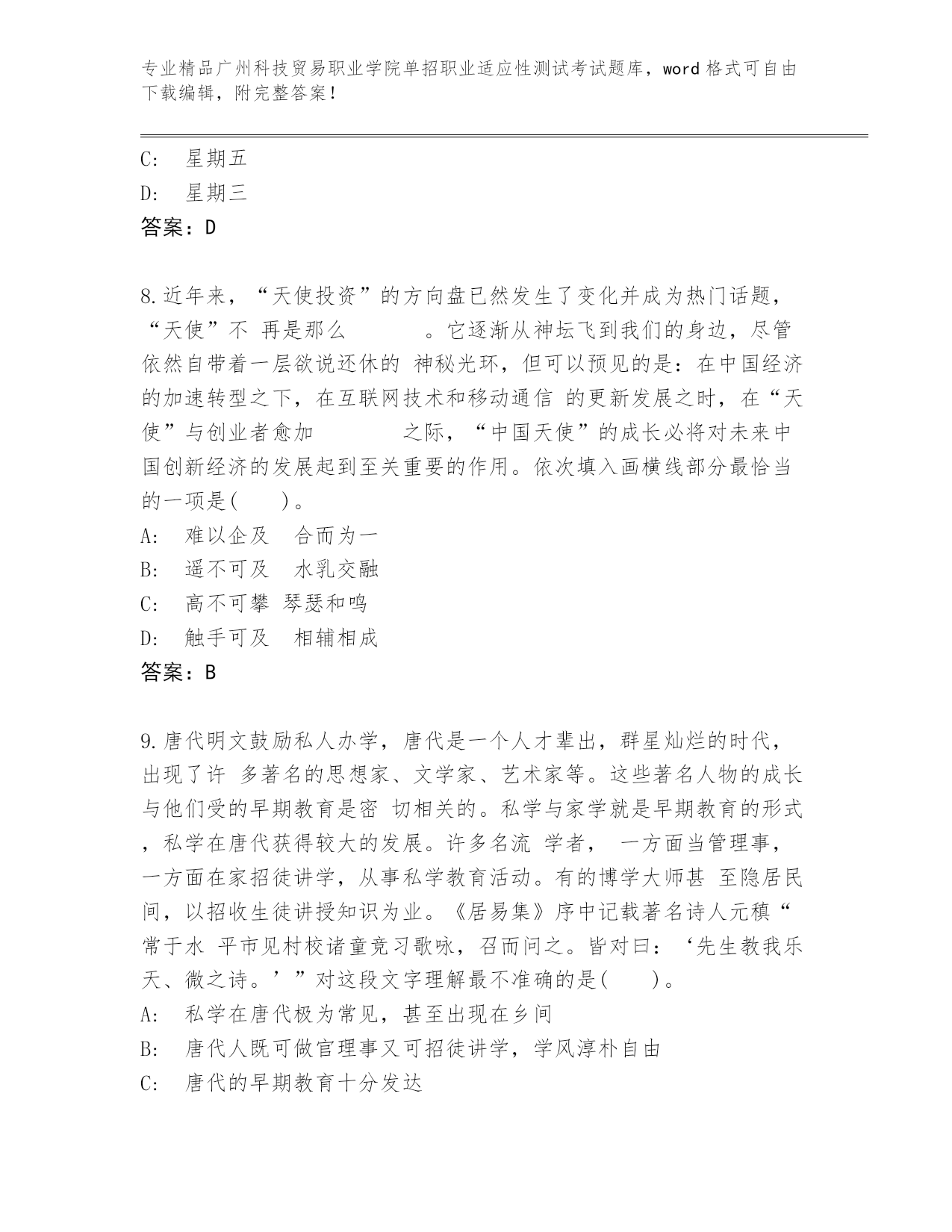 专业精品广州科技贸易职业学院单招职业适应性测试考试题库，word 格式可自由下载编辑，附完整答案！

C: 星期五
D: 星期三
答案：D

8.近年来，“天使投资”的方向盘已然发生了变化并成为热门话题，“天使”不 再是那么 。它逐渐从神坛飞到我们的身边，尽管依然自带着一层欲说还休的 神秘光环，但可以预见的是：在中国经济的加速转型之下，在互联网技术和移动通信 的更新发展之时，在“天使”与创业者愈加 之际，“中国天使”的成长必将对未来中国创新经济的发展起到至关重要的作用。依次填入画横线部分最恰当的一项是( )。
A: 难以企及 合而为一
B: 遥不可及 水乳交融
C: 高不可攀 琴瑟和鸣
D: 触手可及 相辅相成
答案：B

9.唐代明文鼓励私人办学，唐代是一个人才辈出，群星灿烂的时代，出现了许 多著名的思想家、文学家、艺术家等。这些著名人物的成长与他们受的早期教育是密 切相关的。私学与家学就是早期教育的形式，私学在唐代获得较大的发展。许多名流 学者， 一方面当管理事，一方面在家招徒讲学，从事私学教育活动。有的博学大师甚 至隐居民间，以招收生徒讲授知识为业。《居易集》序中记载著名诗人元稹“常于水 平市见村校诸童竞习歌咏，召而问之。皆对曰：‘先生教我乐天、微之诗。’”对这段文字理解最不准确的是( )。
A: 私学在唐代极为常见，甚至出现在乡间
B: 唐代人既可做官理事又可招徒讲学，学风淳朴自由
C: 唐代的早期教育十分发达